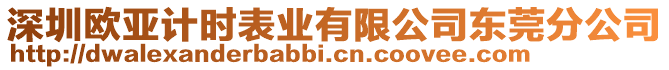 深圳欧亚计时表业有限公司东莞分公司
http://dwalexanderbabbi.cn.coovee.com